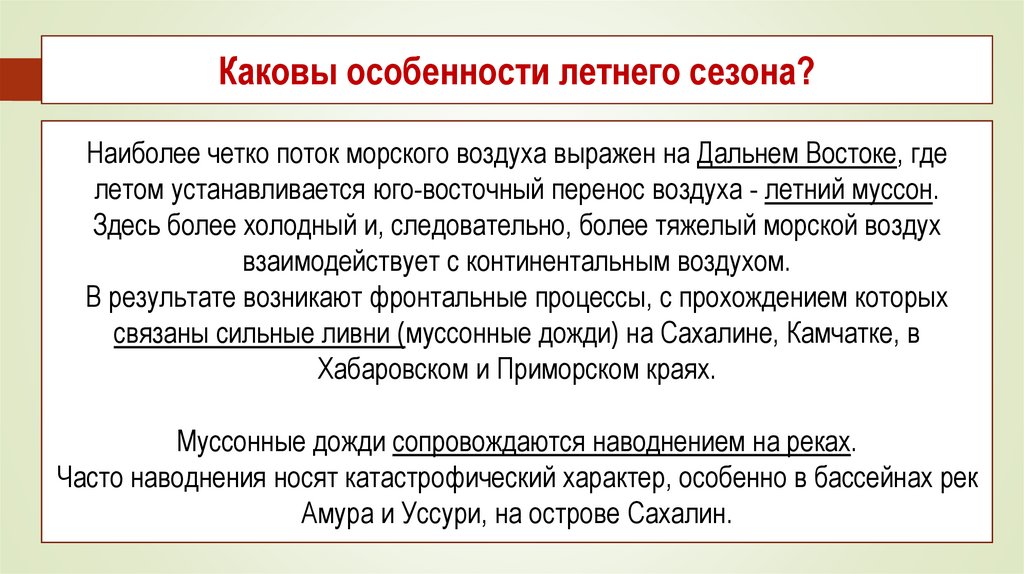 Каковы особенности летнего сезона?

Наиболее четко поток морского воздуха выражен на Дальнем Востоке, где летом устанавливается юго-восточный перенос воздуха - летний муссон. Здесь более холодный и, следовательно, более тяжелый морской воздух взаимодействует с континентальным воздухом.
В результате возникают фронтальные процессы, с прохождением которых связаны сильные ливни (муссонные дожди) на Сахалине, Камчатке, в Хабаровском и Приморском краях.

Муссонные дожди сопровождаются наводнением на реках.
Часто наводнения носят катастрофический характер, особенно в бассейнах рек Амура и Уссури, на острове Сахалин.